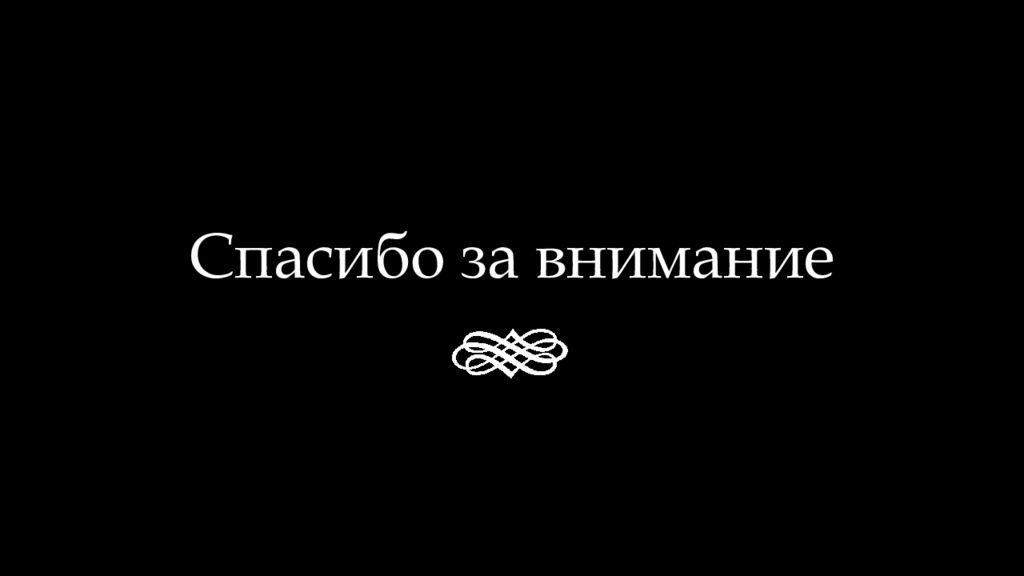 Спасибо за внимание